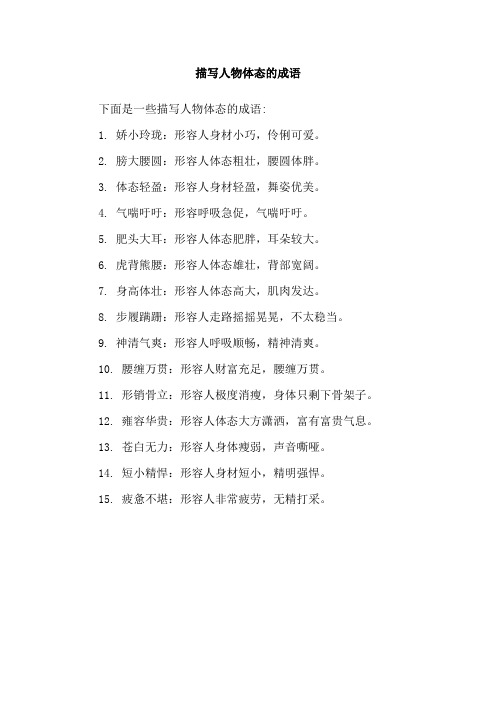 描写人物体态的成语

下面是一些描写人物体态的成语：

1. 娇小玲珑：形容人身材小巧，伶俐可爱。

2. 膀大腰圆：形容人体态粗壮，腰圆体胖。

3. 体态轻盈：形容人身材轻盈，舞姿优美。

4. 气喘吁吁：形容呼吸急促，气喘吁吁。

5. 肥头大耳：形容人体态肥胖，耳朵较大。

6. 虎背熊腰：形容人体态雄壮，背部宽阔。

7. 身高体壮：形容人体态高大，肌肉发达。

8. 步履蹒跚：形容人走路摇摇晃晃，不太稳当。

9. 神清气爽：形容人呼吸顺畅，精神清爽。

10. 腰缠万贯：形容人财富充足，腰缠万贯。

11. 形销骨立：形容人极度消瘦，身体只剩下骨架子。

12. 雍容华贵：形容人体态大方潇洒，富有富贵气息。

13. 苍白无力：形容人身体瘦弱，声音嘶哑。

14. 短小精悍：形容人身材短小，精明强悍。

15. 疲惫不堪：形容人非常疲劳，无精打采。